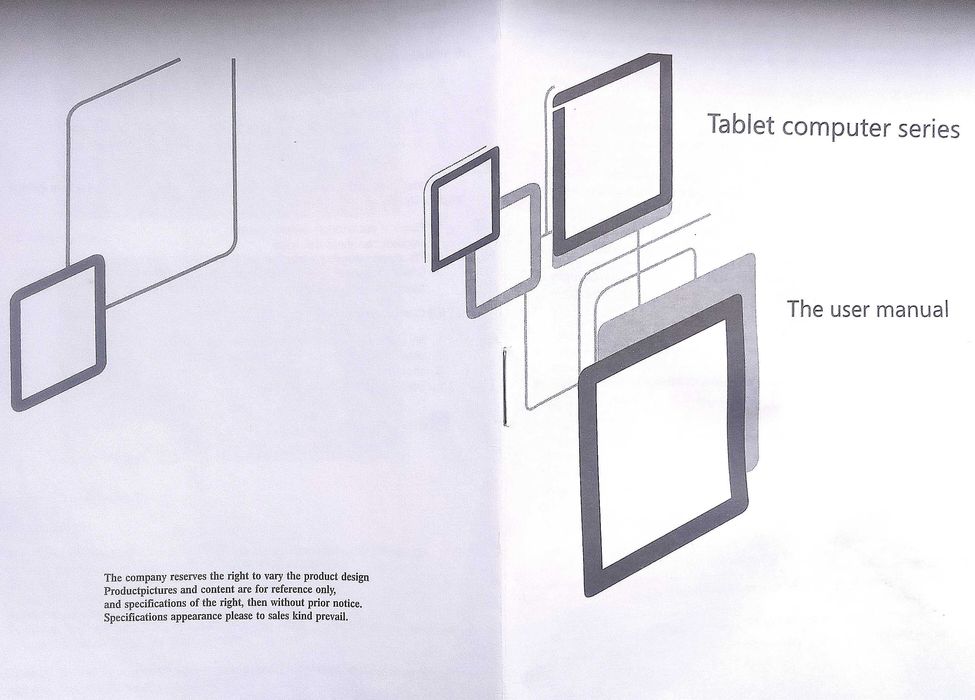 The company reserves the right to vary the product design Productpictures and content are for reference only, and specifications of the right, then without prior notice. Specifications appearance please to sales kind prevail.

Tablet computer series

The user manual